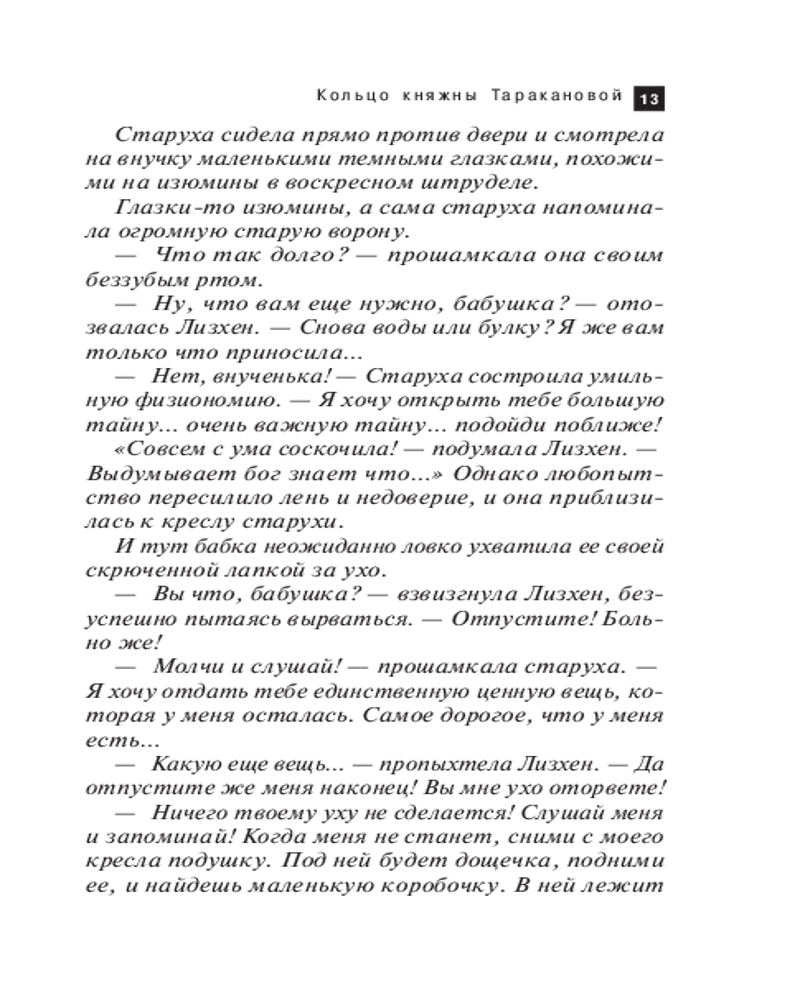 Кольцо княжны Таракановой 13

Старуха сидела прямо против двери и смотрела на внучку маленькими темными глазками, похожими на изюмины в воскресном штруделе.

Глазки-то изюмины, а сама старуха напоминала огромную старую ворону.

— Что так долго? — прошамкала она своим беззубым ртом.

— Ну, что вам еще нужно, бабушка? — отозвалась Лизхен. — Снова воды или булку? Я же вам только что приносила...

— Нет, внученька! — Старуха состроила умильную физиономию. — Я хочу открыть тебе большую тайну... очень важную тайну... подойди поближе!

«Совсем с ума соскочила! — подумала Лизхен. — Выдумывает бог знает что...» Однако любопытство пересилило лень и недоверие, и она приблизилась к креслу старухи.

И тут бабка неожиданно ловко ухватила ее своей скрюченной лапкой за ухо.

— Вы что, бабушка? — взвизгнула Лизхен, безуспешно пытаясь вырваться. — Отпустите! Больно же!

— Молчи и слушай! — прошамкала старуха. — Я хочу отдать тебе единственную ценную вещь, которая у меня осталась. Самое дорогое, что у меня есть...

— Какую еще вещь... — пропыхтела Лизхен. — Да отпустите же меня наконец! Вы мне ухо оторвете!

— Ничего твоему уху не сделается! Слушай меня и запоминай! Когда меня не станет, сними с моего кресла подушку. Под ней будет дощечка, подними ее, и найдешь маленькую коробочку. В ней лежит